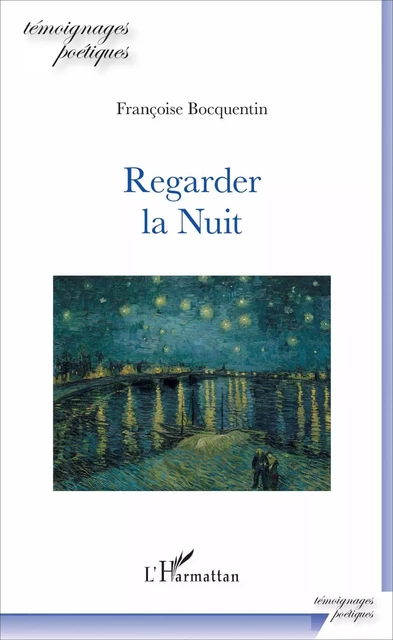 témoignages
poétiques

Françoise Bocquentin

Regarder
la Nuit

L'Harmattan

témoignages
poétiques